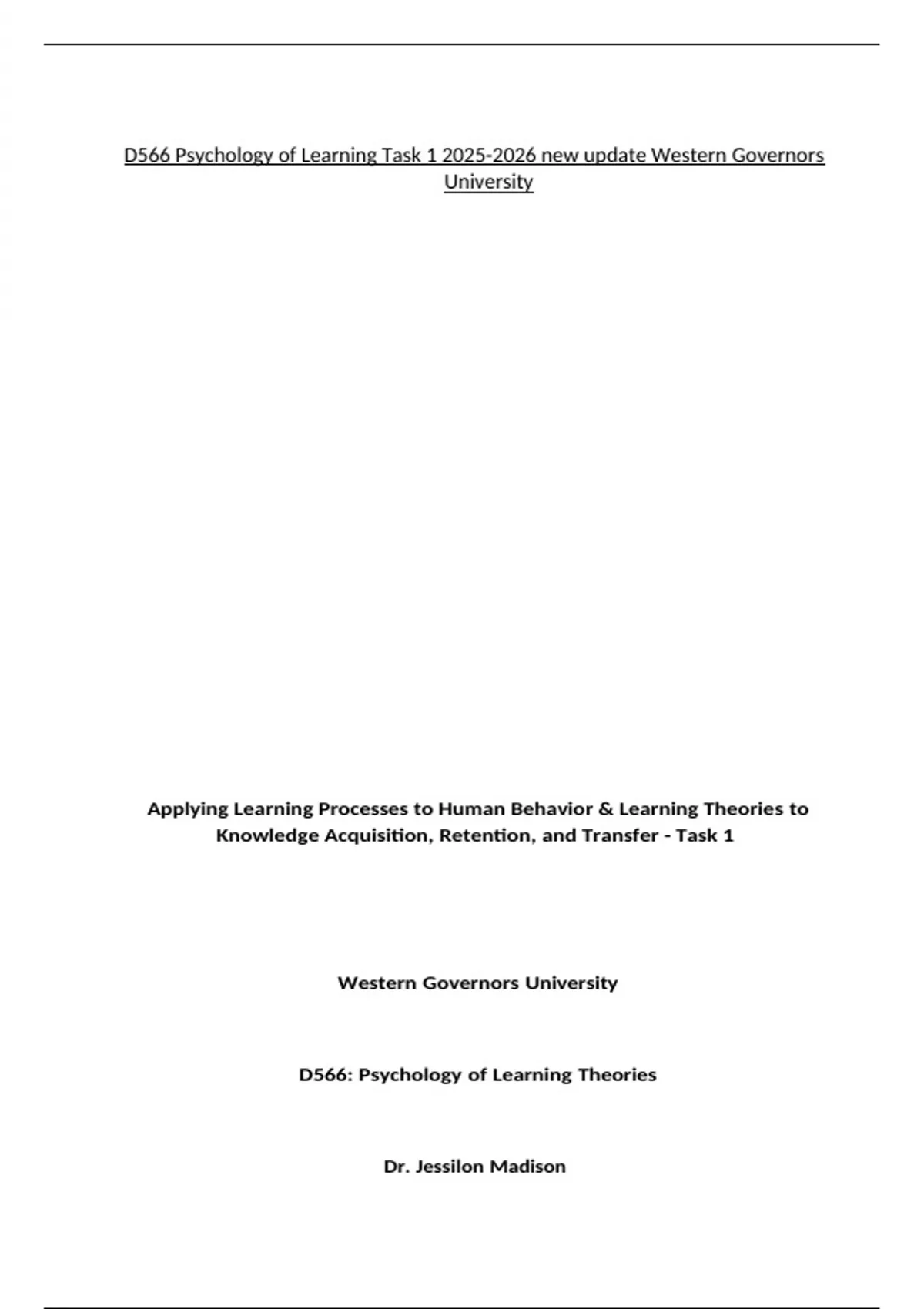 D566 Psychology of Learning Task 1 2025-2026 new update Western Governors University

Applying Learning Processes to Human Behavior & Learning Theories to Knowledge Acquisition, Retention, and Transfer - Task 1

Western Governors University

D566: Psychology of Learning Theories

Dr. Jessilon Madison